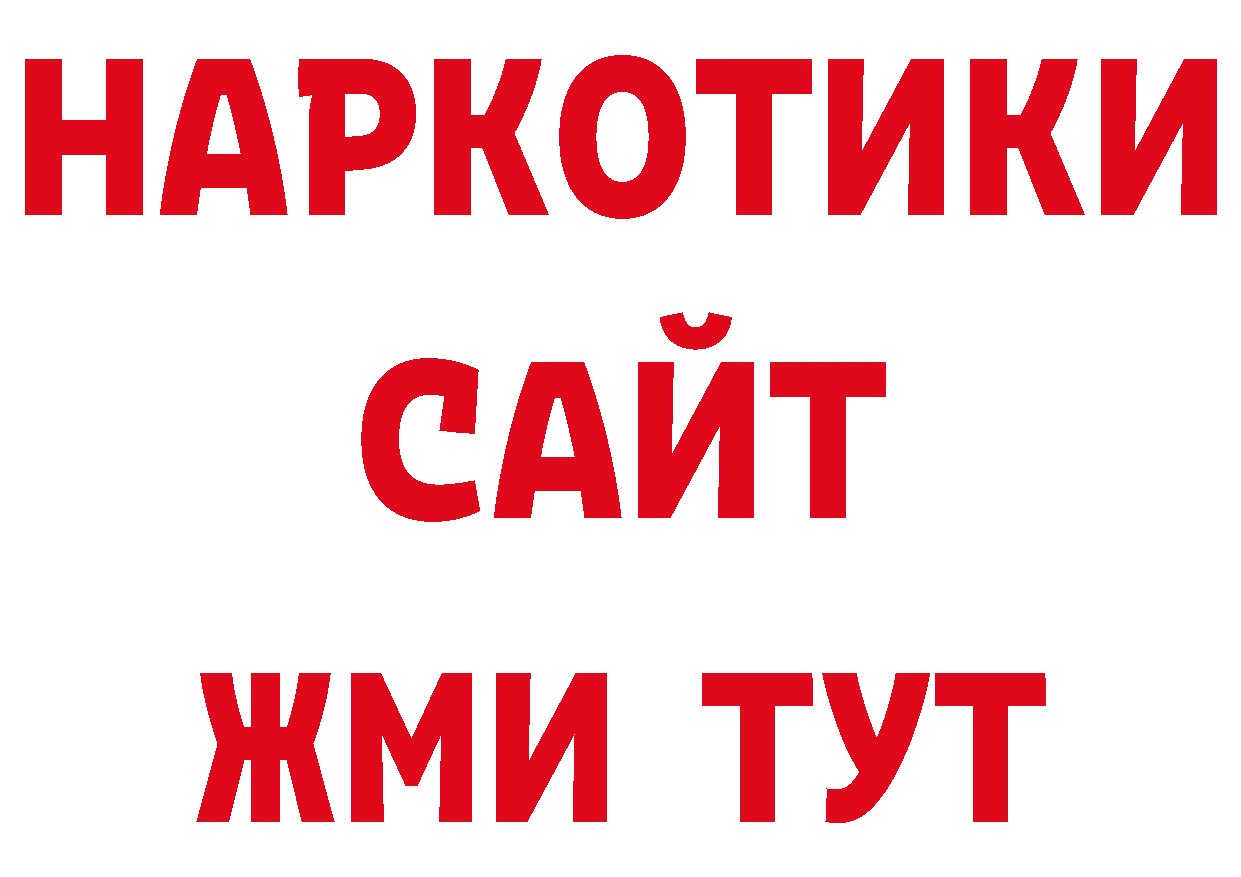 НАРКОТИКИ
САЙТ
ЖМИ ТУТ